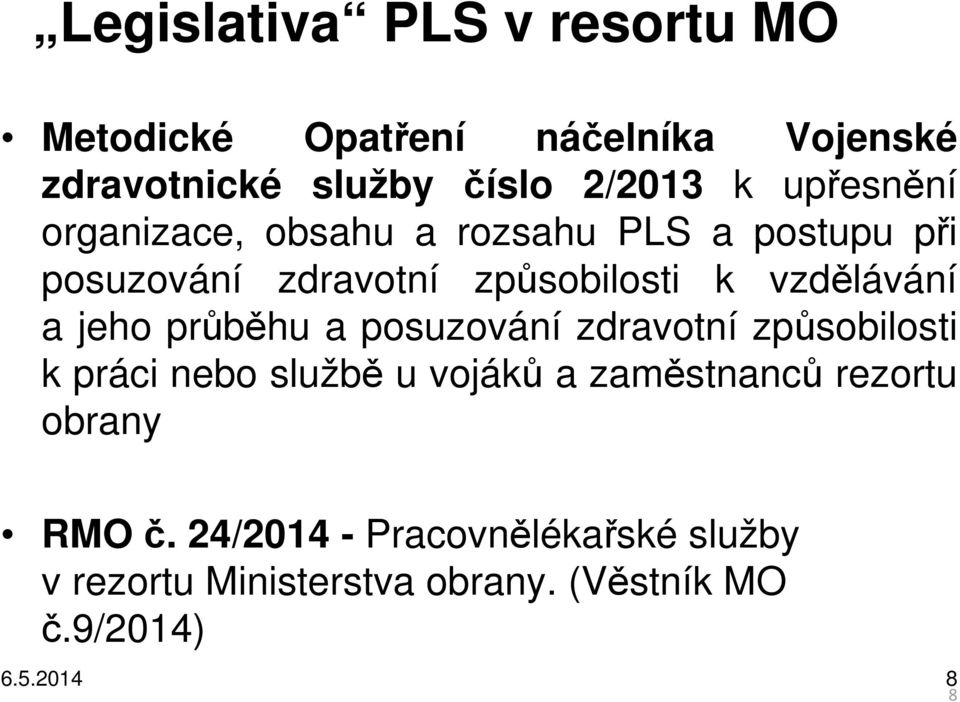 „Legislativa“ PLS v resortu MO

• Metodické Opatření náčelníka Vojenské zdravotnické služby číslo 2/2013 k upřesnění organizace, obsahu a rozsahu PLS a postupu při posuzování zdravotní způsobilosti k vzdělávání a jeho průběhu a posuzování zdravotní způsobilosti k práci nebo službě u vojáků a zaměstnanců rezortu obrany

• RMO č. 24/2014 - Pracovnělékařské služby v rezortu Ministerstva obrany. (Věstník MO č.9/2014)

6.5.2014

8
8